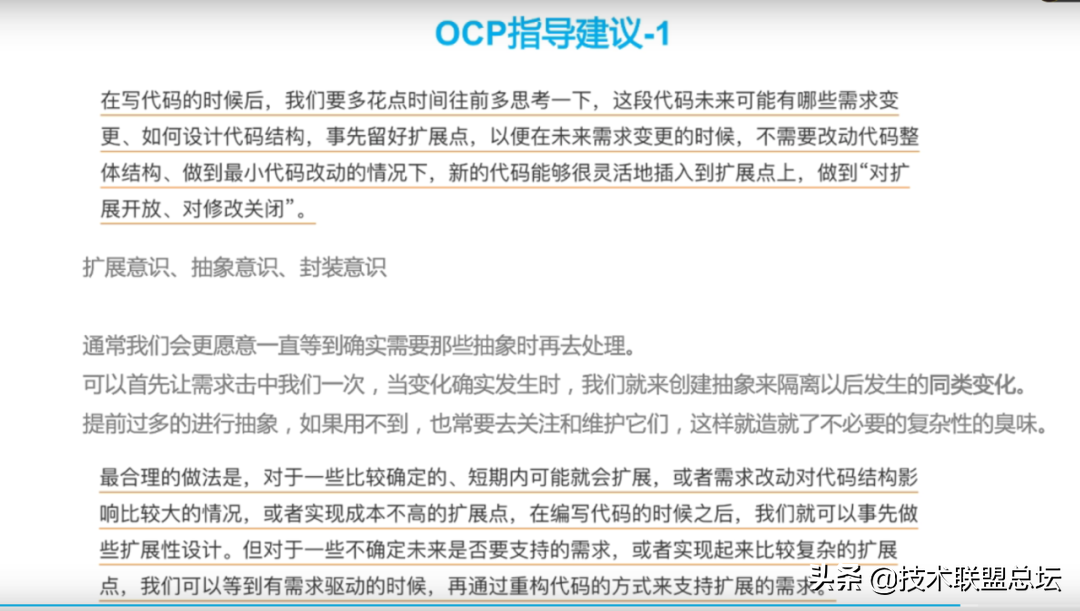 OCP指导建议-1

在写代码的时候后，我们要多花点时间往前多思考一下，这段代码未来可能有哪些需求变更、如何设计代码结构，事先留好扩展点，以便在未来需求变更的时候，不需要改动代码整体结构、做到最小代码改动的情况下，新的代码能够很灵活地插入到扩展点上，做到“对扩展开放、对修改关闭”。

扩展意识、抽象意识、封装意识

通常我们会更愿意一直等到确实需要那些抽象时再去处理。
可以首先让需求击中我们一次，当变化确实发生时，我们就来创建抽象来隔离以后发生的同类变化。
提前过多的进行抽象，如果用不到，也常要去关注和维护它们，这样就造就了不必要的复杂性的臭味。

最合理的做法是，对于一些比较确定的、短期内可能就会扩展，或者需求改动对代码结构影响比较大的情况，或者实现成本不高的扩展点，在编写代码的时候之后，我们就可以事先做些扩展性设计。但对于一些不确定未来是否要支持的需求，或者实现起来比较复杂的扩展点，我们可以等到有需求驱动的时候，再通过重构代码的方式来支持扩展的需求。

头条 @技术联盟总坛